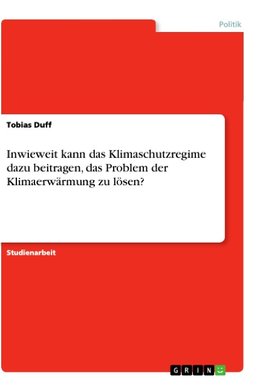 Politik

Tobias Duff

Inwieweit kann das Klimaschutzregime dazu beitragen, das Problem der Klimaerwärmung zu lösen?

Studienarbeit

GRIN